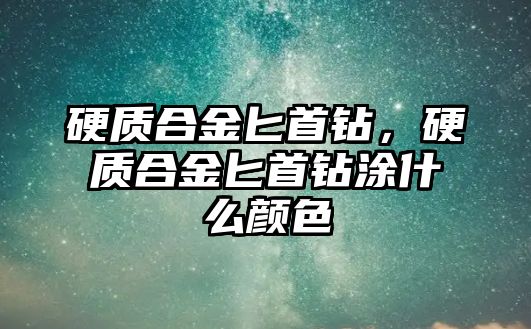 硬质合金匕首钻，硬质合金匕首钻涂什么颜色